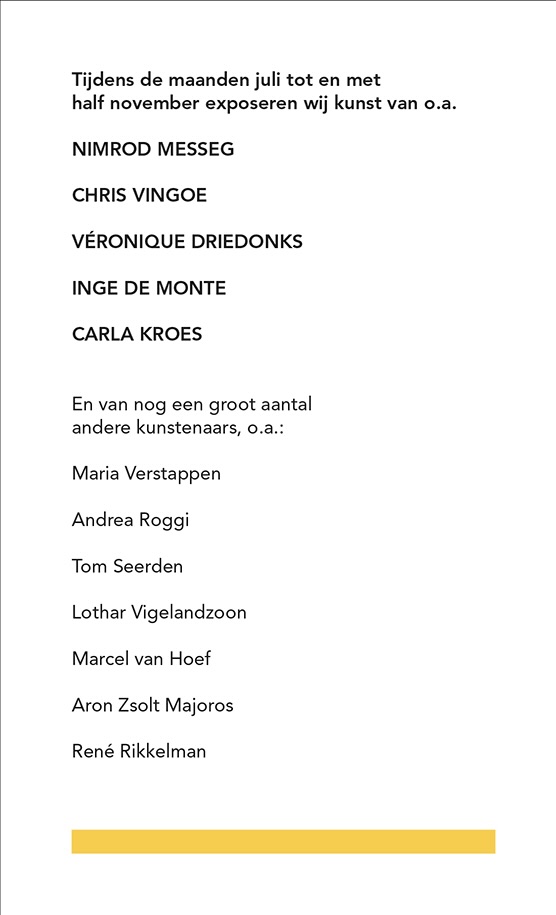 Tijdens de maanden juli tot en met half november exposeren wij kunst van o.a.

NIMROD MESSEG

CHRIS VINGOE

VÉRONIQUE DRIEDONKS

INGE DE MONTE

CARLA KROES

En van nog een groot aantal andere kunstenaars, o.a.:

Maria Verstappen

Andrea Roggi

Tom Seerden

Lothar Vigelandzoon

Marcel van Hoef

Aron Zsolt Majoros

René Rikkelman